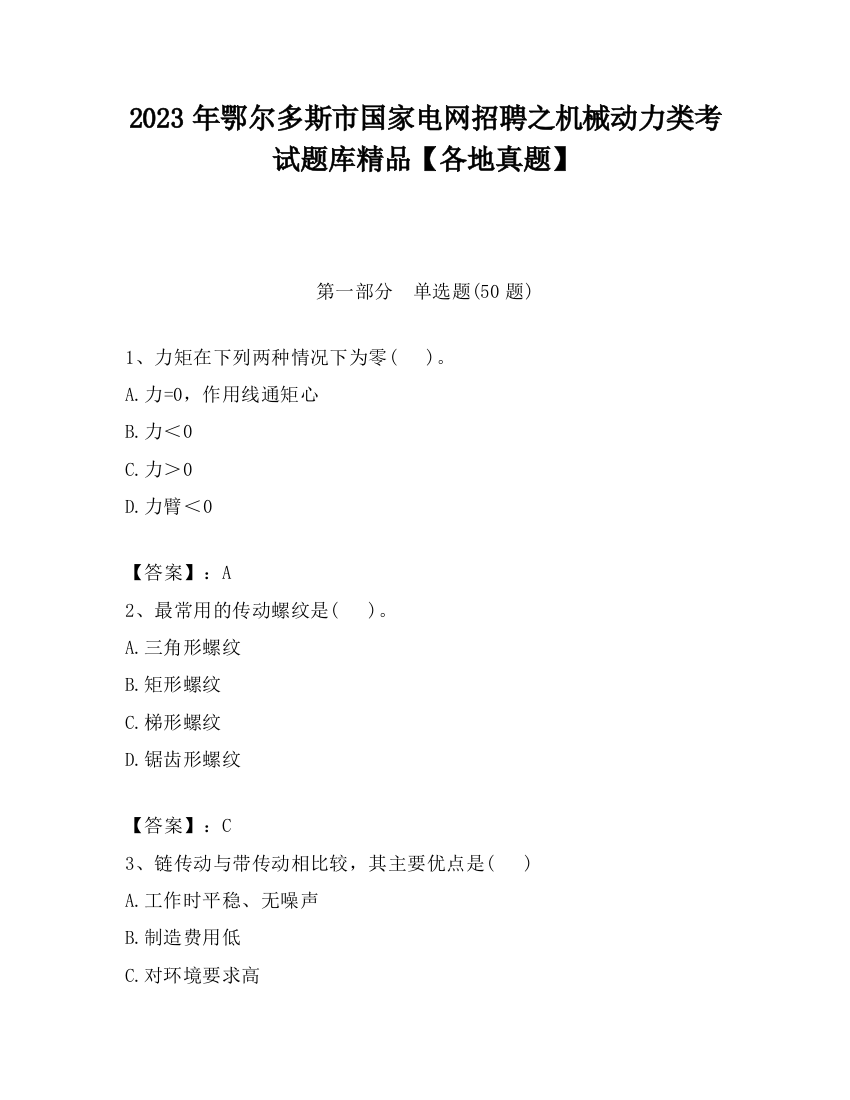 2023 年鄂尔多斯市国家电网招聘之机械动力类考试题库精品【各地真题】

第一部分　单选题(50 题)

1、力矩在下列两种情况下为零(　　)。

A.力=0，作用线通矩心

B.力＜0

C.力＞0

D.力臂＜0

【答案】：A

2、最常用的传动螺纹是(　　)。

A.三角形螺纹

B.矩形螺纹

C.梯形螺纹

D.锯齿形螺纹

【答案】：C

3、链传动与带传动相比较，其主要优点是(　　)

A.工作时平稳、无噪声

B.制造费用低

C.对环境要求高